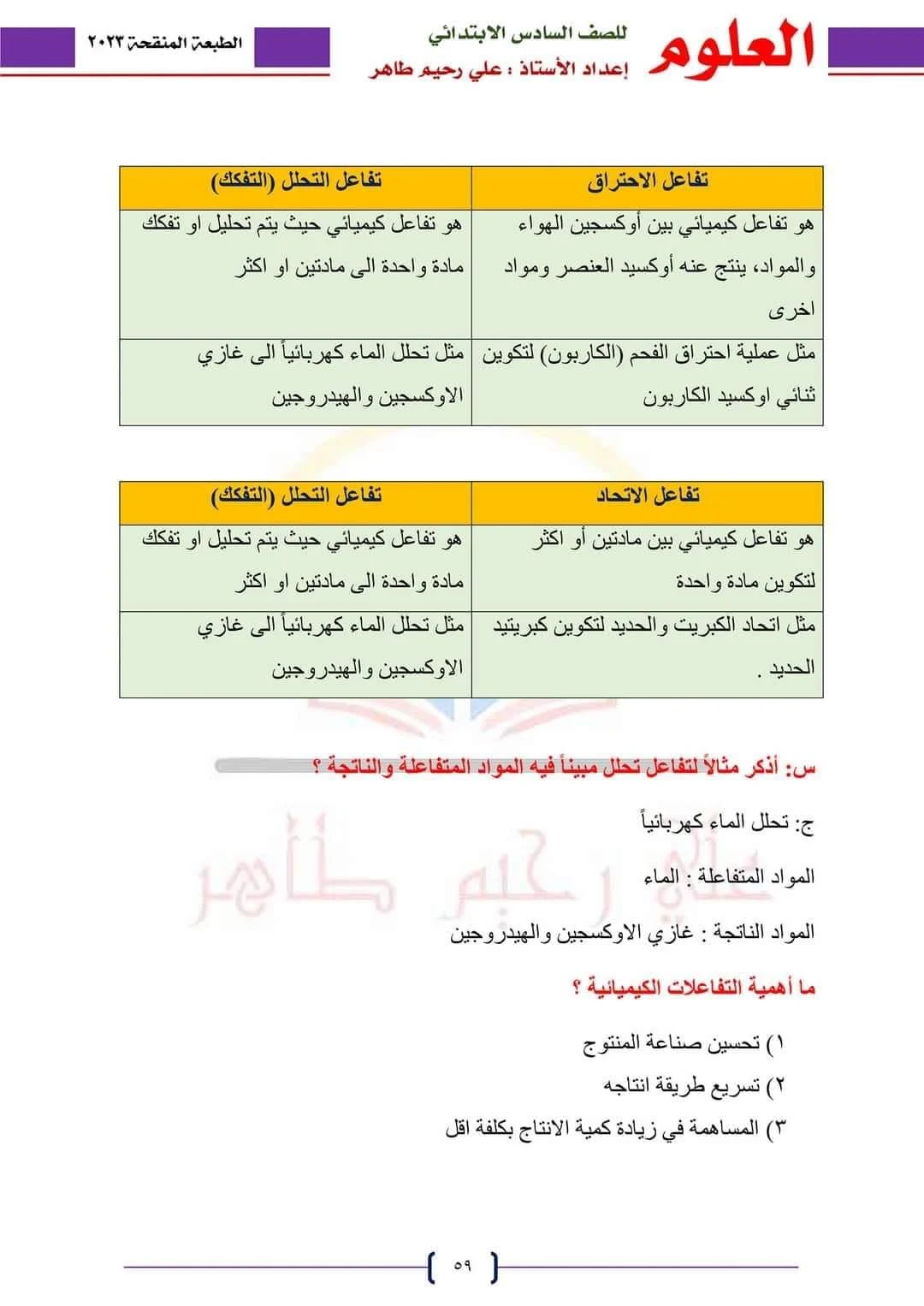 العلوم للصف السادس الابتدائي
إعداد الأستاذ : علي رحيم طاهر
الطبعة المنقحة ٢٠٢٣

| تفاعل الاحتراق | تفاعل التحلل (التفكك) |
|---|---|
| هو تفاعل كيميائي بين أوكسجين الهواء والمواد، ينتج عنه أوكسيد العنصر ومواد اخرى | هو تفاعل كيميائي حيث يتم تحليل او تفكك مادة واحدة الى مادتين او اكثر |
| مثل عملية احتراق الفحم (الكاربون) لتكوين ثنائي اوكسيد الكاربون | مثل تحلل الماء كهربائياً الى غازي الاوكسجين والهيدروجين |

| تفاعل الاتحاد | تفاعل التحلل (التفكك) |
|---|---|
| هو تفاعل كيميائي بين مادتين أو اكثر لتكوين مادة واحدة | هو تفاعل كيميائي حيث يتم تحليل او تفكك مادة واحدة الى مادتين او اكثر |
| مثل اتحاد الكبريت والحديد لتكوين كبريتيد الحديد . | مثل تحلل الماء كهربائياً الى غازي الاوكسجين والهيدروجين |

س: أذكر مثالاً لتفاعل تحلل مبيناً فيه المواد المتفاعلة والناتجة ؟

ج: تحلل الماء كهربائياً

المواد المتفاعلة : الماء

المواد الناتجة : غازي الاوكسجين والهيدروجين

ما أهمية التفاعلات الكيميائية ؟

١) تحسين صناعة المنتوج
٢) تسريع طريقة انتاجه
٣) المساهمة في زيادة كمية الانتاج بكلفة اقل

علي رحيم طاهر

٥٩